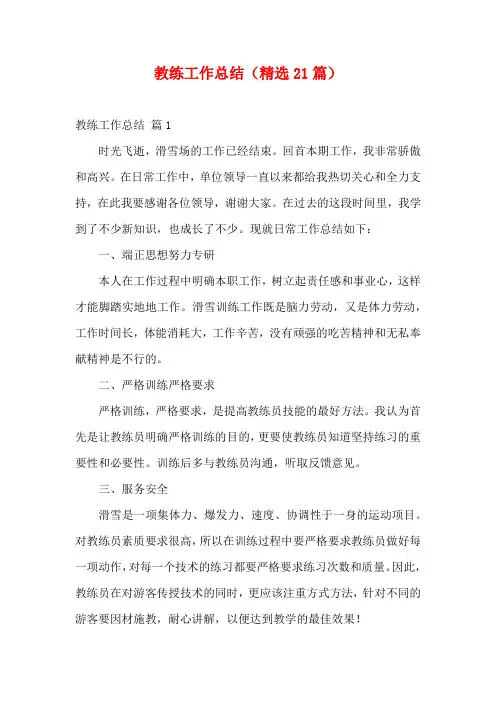 教练工作总结（精选21篇）

教练工作总结 篇1

时光飞逝，滑雪场的工作已经结束。回首本期工作，我非常骄傲和高兴。在日常工作中，单位领导一直以来都给我热切关心和全力支持，在此我要感谢各位领导，谢谢大家。在过去的这段时间里，我学到了不少新知识，也成长了不少。现就日常工作总结如下：

一、端正思想努力专研

本人在工作过程中明确本职工作，树立起责任感和事业心，这样才能脚踏实地地工作。滑雪训练工作既是脑力劳动，又是体力劳动，工作时间长，体能消耗大，工作辛苦，没有顽强的吃苦精神和无私奉献精神是不行的。

二、严格训练严格要求

严格训练，严格要求，是提高教练员技能的最好方法。我认为首先是让教练员明确严格训练的目的，更要使教练员知道坚持练习的重要性和必要性。训练后多与教练员沟通，听取反馈意见。

三、服务安全

滑雪是一项集体力、爆发力、速度、协调性于一身的运动项目。对教练员素质要求很高，所以在训练过程中要严格要求教练员做好每一项动作，对每一个技术的练习都要严格要求练习次数和质量。因此，教练员在对游客传授技术的同时，更应该注重方式方法，针对不同的游客要因材施教，耐心讲解，以便达到教学的最佳效果！